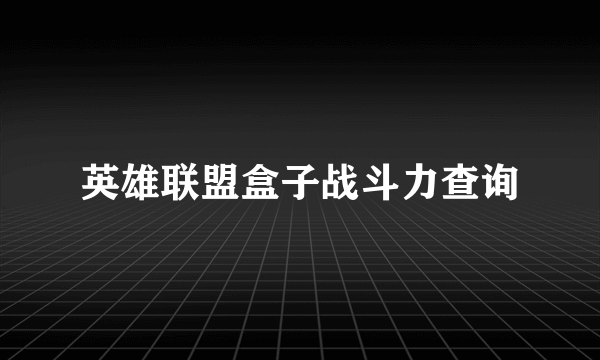 英雄联盟盒子战斗力查询